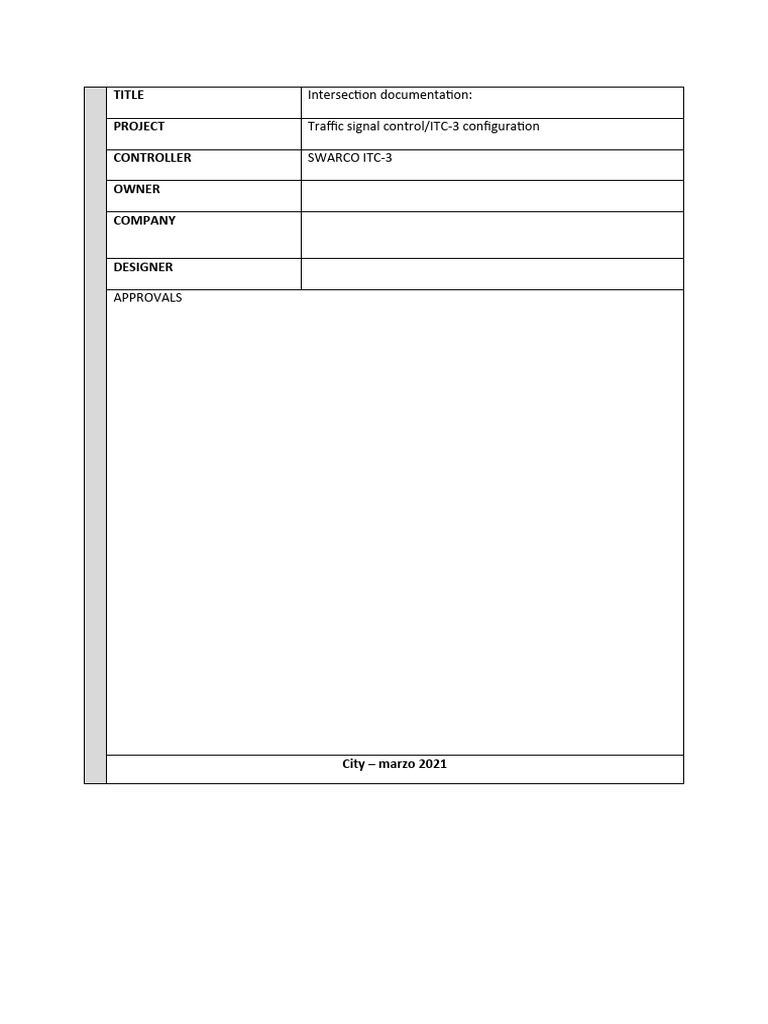 | TITLE | Intersection documentation: |
|---|---|
| PROJECT | Traffic signal control/ITC-3 configuration |
| CONTROLLER | SWARCO ITC-3 |
| OWNER | |
| COMPANY | |
| DESIGNER | |

APPROVALS

City – marzo 2021